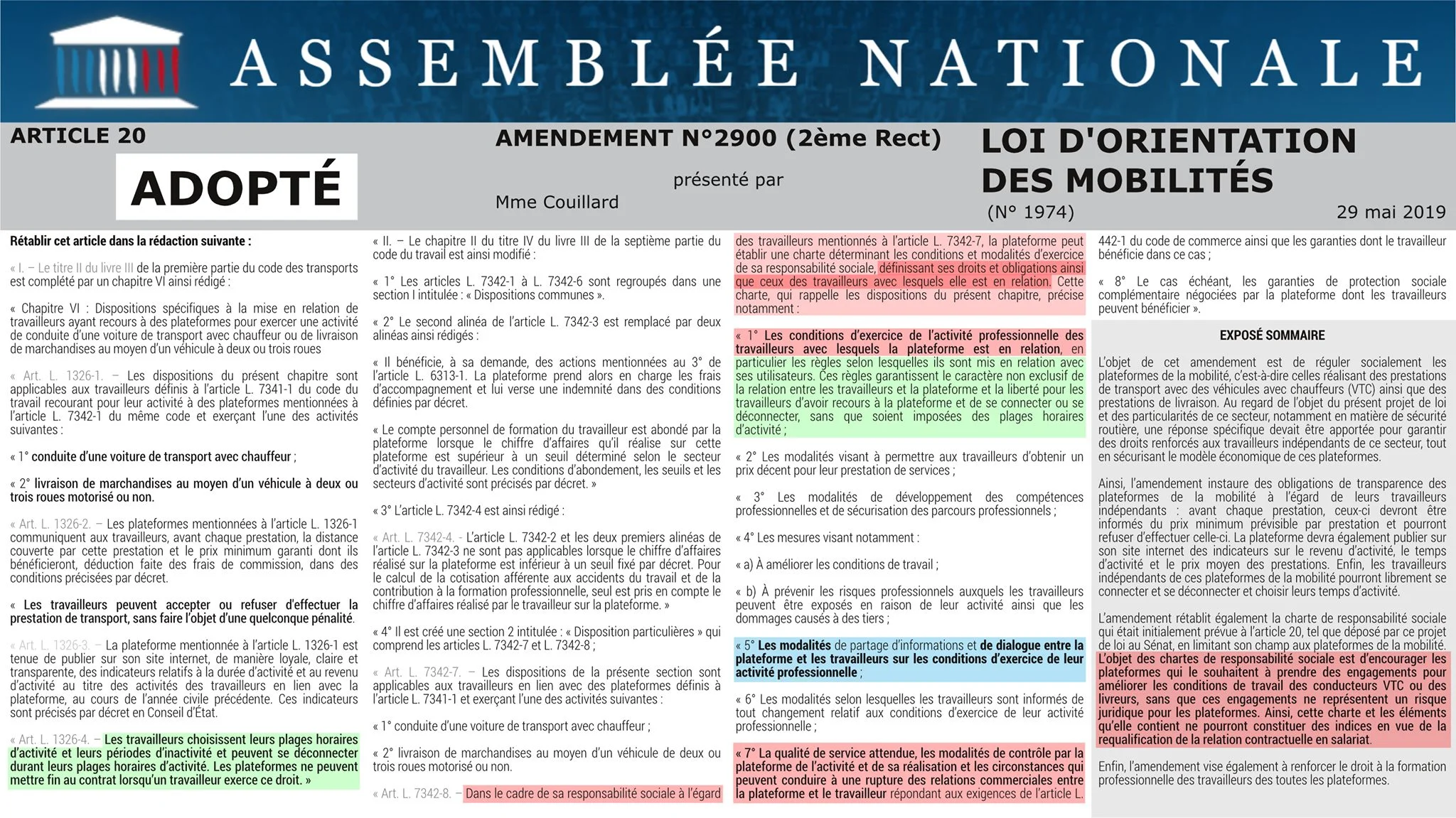 ASSEMBLÉE NATIONALE

ARTICLE 20

ADOPTÉ

AMENDEMENT N°2900 (2ème Rect)

présenté par

Mme Couillard

LOI D'ORIENTATION DES MOBILITÉS

(N° 1974)

29 mai 2019

Rétablir cet article dans la rédaction suivante :

« I. – Le titre II du livre III de la première partie du code des transports est complété par un chapitre VI ainsi rédigé :

« Chapitre VI : Dispositions spécifiques à la mise en relation de travailleurs ayant recours à des plateformes pour exercer une activité de conduite d'une voiture de transport avec chauffeur ou de livraison de marchandises au moyen d'un véhicule à deux ou trois roues

« Art. L. 1326-1. – Les dispositions du présent chapitre sont applicables aux travailleurs définis à l'article L. 7341-1 du code du travail recourant pour leur activité à des plateformes mentionnées à l'article L. 7342-1 du même code et exerçant l'une des activités suivantes :

« 1° conduite d'une voiture de transport avec chauffeur ;

« 2° livraison de marchandises au moyen d'un véhicule à deux ou trois roues motorisé ou non.

« Art. L. 1326-2. – Les plateformes mentionnées à l'article L. 1326-1 communiquent aux travailleurs, avant chaque prestation, la distance couverte par cette prestation et le prix minimum garanti dont ils bénéficieront, déduction faite des frais de commission, dans des conditions précisées par décret.

« Les travailleurs peuvent accepter ou refuser d'effectuer la prestation de transport, sans faire l'objet d'une quelconque pénalité.

« Art. L. 1326-3. – La plateforme mentionnée à l'article L. 1326-1 est tenue de publier sur son site internet, de manière loyale, claire et transparente, des indicateurs relatifs à la durée d'activité et au revenu d'activité au titre des activités des travailleurs en lien avec la plateforme, au cours de l'année civile précédente. Ces indicateurs sont précisés par décret en Conseil d'État.

« Art. L. 1326-4. – Les travailleurs choisissent leurs plages horaires d'activité et leurs périodes d'inactivité et peuvent se déconnecter durant leurs plages horaires d'activité. Les plateformes ne peuvent mettre fin au contrat lorsqu'un travailleur exerce ce droit. »

« II. – Le chapitre II du titre IV du livre III de la septième partie du code du travail est ainsi modifié :

« 1° Les articles L. 7342-1 à L. 7342-6 sont regroupés dans une section I intitulée : « Dispositions communes ».

« 2° Le second alinéa de l'article L. 7342-3 est remplacé par deux alinéas ainsi rédigés :

« Il bénéficie, à sa demande, des actions mentionnées au 3° de l'article L. 6313-1. La plateforme prend alors en charge les frais d'accompagnement et lui verse une indemnité dans des conditions définies par décret.

« Le compte personnel de formation du travailleur est abondé par la plateforme lorsque le chiffre d'affaires qu'il réalise sur cette plateforme est supérieur à un seuil déterminé selon le secteur d'activité du travailleur. Les conditions d'abondement, les seuils et les secteurs d'activité sont précisés par décret. »

« 3° L'article L. 7342-4 est ainsi rédigé :

« Art. L. 7342-4. - L'article L. 7342-2 et les deux premiers alinéas de l'article L. 7342-3 ne sont pas applicables lorsque le chiffre d'affaires réalisé sur la plateforme est inférieur à un seuil fixé par décret. Pour le calcul de la cotisation afférente aux accidents du travail et de la contribution à la formation professionnelle, seul est pris en compte le chiffre d'affaires réalisé par le travailleur sur la plateforme. »

« 4° Il est créé une section 2 intitulée : « Disposition particulières » qui comprend les articles L. 7342-7 et L. 7342-8 ;

« Art. L. 7342-7. – Les dispositions de la présente section sont applicables aux travailleurs en lien avec des plateformes définis à l'article L. 7341-1 et exerçant l'une des activités suivantes :

« 1° conduite d'une voiture de transport avec chauffeur ;

« 2° livraison de marchandises au moyen d'un véhicule de deux ou trois roues motorisé ou non.

« Art. L. 7342-8. – Dans le cadre de sa responsabilité sociale à l'égard des travailleurs mentionnés à l'article L. 7342-7, la plateforme peut établir une charte déterminant les conditions et modalités d'exercice de sa responsabilité sociale, définissant ses droits et obligations ainsi que ceux des travailleurs avec lesquels elle est en relation. Cette charte, qui rappelle les dispositions du présent chapitre, précise notamment :

« 1° Les conditions d'exercice de l'activité professionnelle des travailleurs avec lesquels la plateforme est en relation, en particulier les règles selon lesquelles ils sont mis en relation avec ses utilisateurs. Ces règles garantissent le caractère non exclusif de la relation entre les travailleurs et la plateforme et la liberté pour les travailleurs d'avoir recours à la plateforme et de se connecter ou se déconnecter, sans que soient imposées des plages horaires d'activité ;

« 2° Les modalités visant à permettre aux travailleurs d'obtenir un prix décent pour leur prestation de services ;

« 3° Les modalités de développement des compétences professionnelles et de sécurisation des parcours professionnels ;

« 4° Les mesures visant notamment :

« a) À améliorer les conditions de travail ;

« b) À prévenir les risques professionnels auxquels les travailleurs peuvent être exposés en raison de leur activité ainsi que les dommages causés à des tiers ;

« 5° Les modalités de partage d'informations et de dialogue entre la plateforme et les travailleurs sur les conditions d'exercice de leur activité professionnelle ;

« 6° Les modalités selon lesquelles les travailleurs sont informés de tout changement relatif aux conditions d'exercice de leur activité professionnelle ;

« 7° La qualité de service attendue, les modalités de contrôle par la plateforme de l'activité et de sa réalisation et les circonstances qui peuvent conduire à une rupture des relations commerciales entre la plateforme et le travailleur répondant aux exigences de l'article L. 442-1 du code de commerce ainsi que les garanties dont le travailleur bénéficie dans ce cas ;

« 8° Le cas échéant, les garanties de protection sociale complémentaire négociées par la plateforme dont les travailleurs peuvent bénéficier ».

EXPOSÉ SOMMAIRE

L'objet de cet amendement est de réguler socialement les plateformes de la mobilité, c'est-à-dire celles réalisant des prestations de transport avec des véhicules avec chauffeurs (VTC) ainsi que des prestations de livraison. Au regard de l'objet du présent projet de loi et des particularités de ce secteur, notamment en matière de sécurité routière, une réponse spécifique devait être apportée pour garantir des droits renforcés aux travailleurs indépendants de ce secteur, tout en sécurisant le modèle économique de ces plateformes.

Ainsi, l'amendement instaure des obligations de transparence des plateformes de la mobilité à l'égard de leurs travailleurs indépendants : avant chaque prestation, ceux-ci devront être informés du prix minimum prévisible par prestation et pourront refuser d'effectuer celle-ci. La plateforme devra également publier sur son site internet des indicateurs sur le revenu d'activité, le temps d'activité et le prix moyen des prestations. Enfin, les travailleurs indépendants de ces plateformes de la mobilité pourront librement se connecter et se déconnecter et choisir leurs temps d'activité.

L'amendement rétablit également la charte de responsabilité sociale qui était initialement prévue à l'article 20, tel que déposé par ce projet de loi au Sénat, en limitant son champ aux plateformes de la mobilité. L'objet des chartes de responsabilité sociale est d'encourager les plateformes qui le souhaitent à prendre des engagements pour améliorer les conditions de travail des conducteurs VTC ou des livreurs, sans que ces engagements ne représentent un risque juridique pour les plateformes. Ainsi, cette charte et les éléments qu'elle contient ne pourront constituer des indices en vue de la requalification de la relation contractuelle en salariat.

Enfin, l'amendement vise également à renforcer le droit à la formation professionnelle des travailleurs des toutes les plateformes.